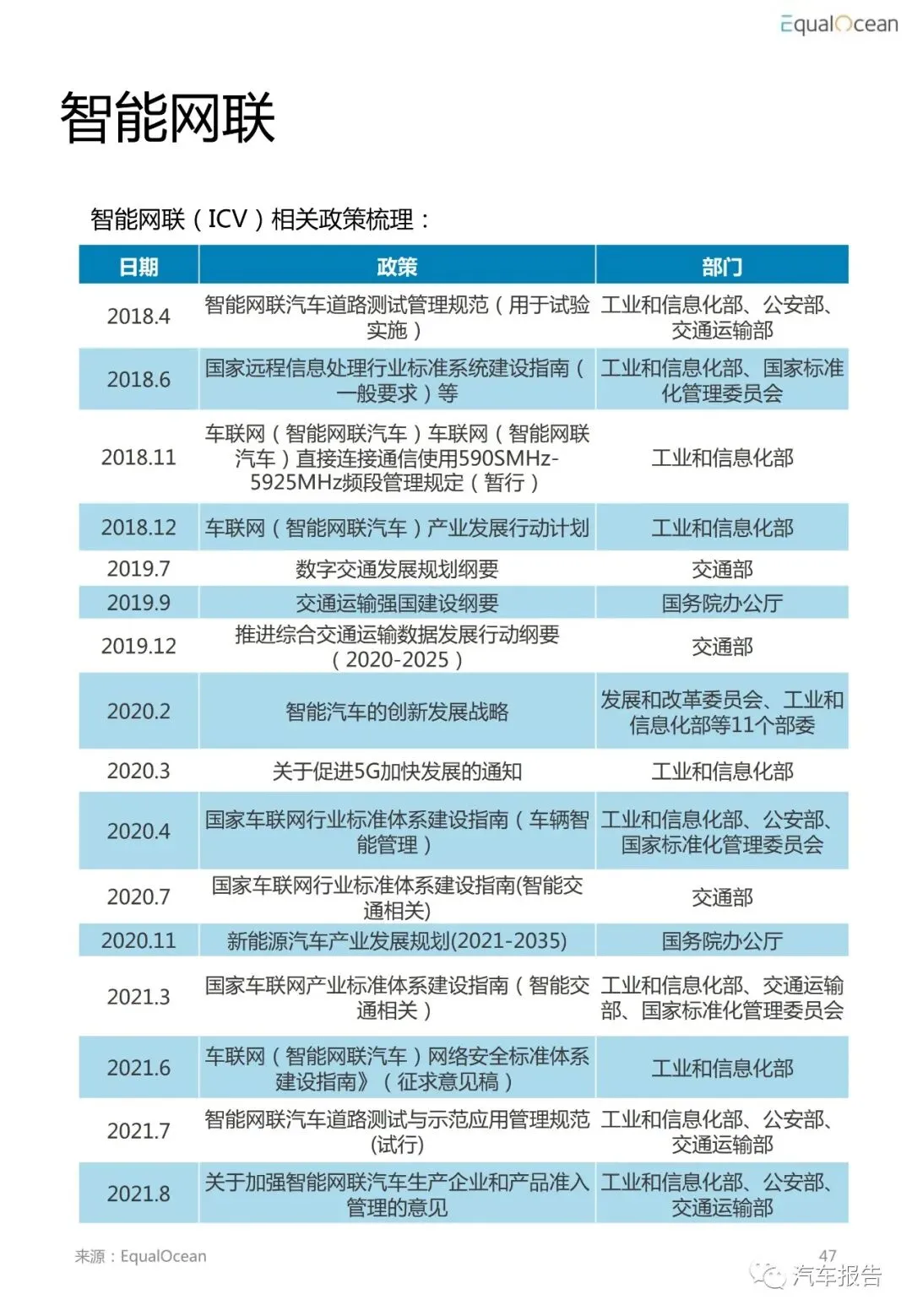 EqualOcean

智能网联

智能网联（ICV）相关政策梳理：

| 日期 | 政策 | 部门 |
|---|---|---|
| 2018.4 | 智能网联汽车道路测试管理规范（用于试验实施） | 工业和信息化部、公安部、交通运输部 |
| 2018.6 | 国家远程信息处理行业标准系统建设指南（一般要求）等 | 工业和信息化部、国家标准化管理委员会 |
| 2018.11 | 车联网（智能网联汽车）车联网（智能网联汽车）直接连接通信使用590SMHz-5925MHz频段管理规定（暂行） | 工业和信息化部 |
| 2018.12 | 车联网（智能网联汽车）产业发展行动计划 | 工业和信息化部 |
| 2019.7 | 数字交通发展规划纲要 | 交通部 |
| 2019.9 | 交通运输强国建设纲要 | 国务院办公厅 |
| 2019.12 | 推进综合交通运输数据发展行动纲要（2020-2025） | 交通部 |
| 2020.2 | 智能汽车的创新发展战略 | 发展和改革委员会、工业和信息化部等11个部委 |
| 2020.3 | 关于促进5G加快发展的通知 | 工业和信息化部 |
| 2020.4 | 国家车联网行业标准体系建设指南（车辆智能管理） | 工业和信息化部、公安部、国家标准化管理委员会 |
| 2020.7 | 国家车联网行业标准体系建设指南(智能交通相关) | 交通部 |
| 2020.11 | 新能源汽车产业发展规划(2021-2035) | 国务院办公厅 |
| 2021.3 | 国家车联网产业标准体系建设指南（智能交通相关） | 工业和信息化部、交通运输部、国家标准化管理委员会 |
| 2021.6 | 车联网（智能网联汽车）网络安全标准体系建设指南》（征求意见稿） | 工业和信息化部 |
| 2021.7 | 智能网联汽车道路测试与示范应用管理规范(试行) | 工业和信息化部、公安部、交通运输部 |
| 2021.8 | 关于加强智能网联汽车生产企业和产品准入管理的意见 | 工业和信息化部、公安部、交通运输部 |

来源：EqualOcean

47

汽车报告